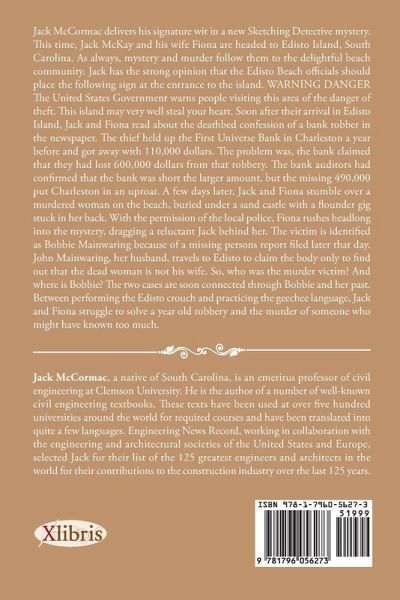 Jack McCormac delivers his signature wit in a new Sketching Detective mystery. This time, Jack McKay and his wife Fiona are headed to Edisto Island, South Carolina. As always, mystery and murder follow them to the delightful beach community. Jack has the strong opinion that the Edisto Beach officials should place the following sign at the entrance to the island. WARNING DANGER The United States Government warns people visiting this area of the danger of theft. This island may very well steal your heart. Soon after their arrival in Edisto Island, Jack and Fiona read about the deathbed confession of a bank robber in the newspaper. The thief held up the First Universe Bank in Charleston a year before and got away with 110,000 dollars. The problem was, the bank claimed that they had lost 600,000 dollars from that robbery. The bank auditors had confirmed that the bank was short the larger amount, but the missing 490,000 put Charleston in an uproar. A few days later, Jack and Fiona stumble over a murdered woman on the beach, buried under a sand castle with a flounder gig stuck in her back. With the permission of the local police, Fiona rushes headlong into the mystery, dragging a reluctant Jack behind her. The victim is identified as Bobbie Mainwaring because of a missing persons report filed later that day. John Mainwaring, her husband, travels to Edisto to claim the body only to find out that the dead woman is not his wife. So, who was the murder victim? And where is Bobbie? The two cases are soon connected through Bobbie and her past. Between performing the Edisto crouch and practicing the geechee language, Jack and Fiona struggle to solve a year old robbery and the murder of someone who might have known too much.

Jack McCormac, a native of South Carolina, is an emeritus professor of civil engineering at Clemson University. He is the author of a number of well-known civil engineering textbooks. These texts have been used at over five hundred universities around the world for required courses and have been translated into quite a few languages. Engineering News Record, working in collaboration with the engineering and architectural societies of the United States and Europe, selected Jack for their list of the 125 greatest engineers and architects in the world for their contributions to the construction industry over the last 125 years.

Xlibris

ISBN 978-1-7960-5627-3
51999
9 781796 056273